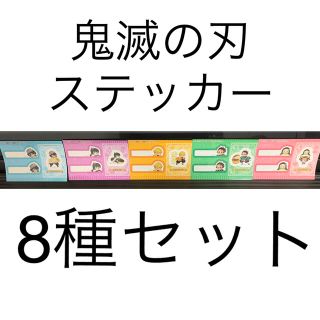 鬼滅の刃
ステッカー

8種セット